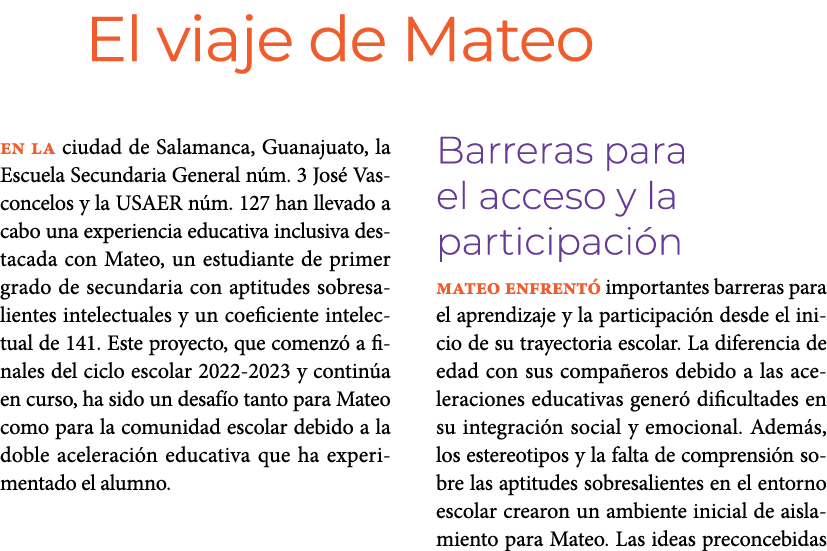 El viaje de Mateo

EN LA ciudad de Salamanca, Guanajuato, la Escuela Secundaria General núm. 3 José Vasconcelos y la USAER núm. 127 han llevado a cabo una experiencia educativa inclusiva destacada con Mateo, un estudiante de primer grado de secundaria con aptitudes sobresalientes intelectuales y un coeficiente intelectual de 141. Este proyecto, que comenzó a finales del ciclo escolar 2022-2023 y continúa en curso, ha sido un desafío tanto para Mateo como para la comunidad escolar debido a la doble aceleración educativa que ha experimentado el alumno.

Barreras para el acceso y la participación

MATEO ENFRENTÓ importantes barreras para el aprendizaje y la participación desde el inicio de su trayectoria escolar. La diferencia de edad con sus compañeros debido a las aceleraciones educativas generó dificultades en su integración social y emocional. Además, los estereotipos y la falta de comprensión sobre las aptitudes sobresalientes en el entorno escolar crearon un ambiente inicial de aislamiento para Mateo. Las ideas preconcebidas